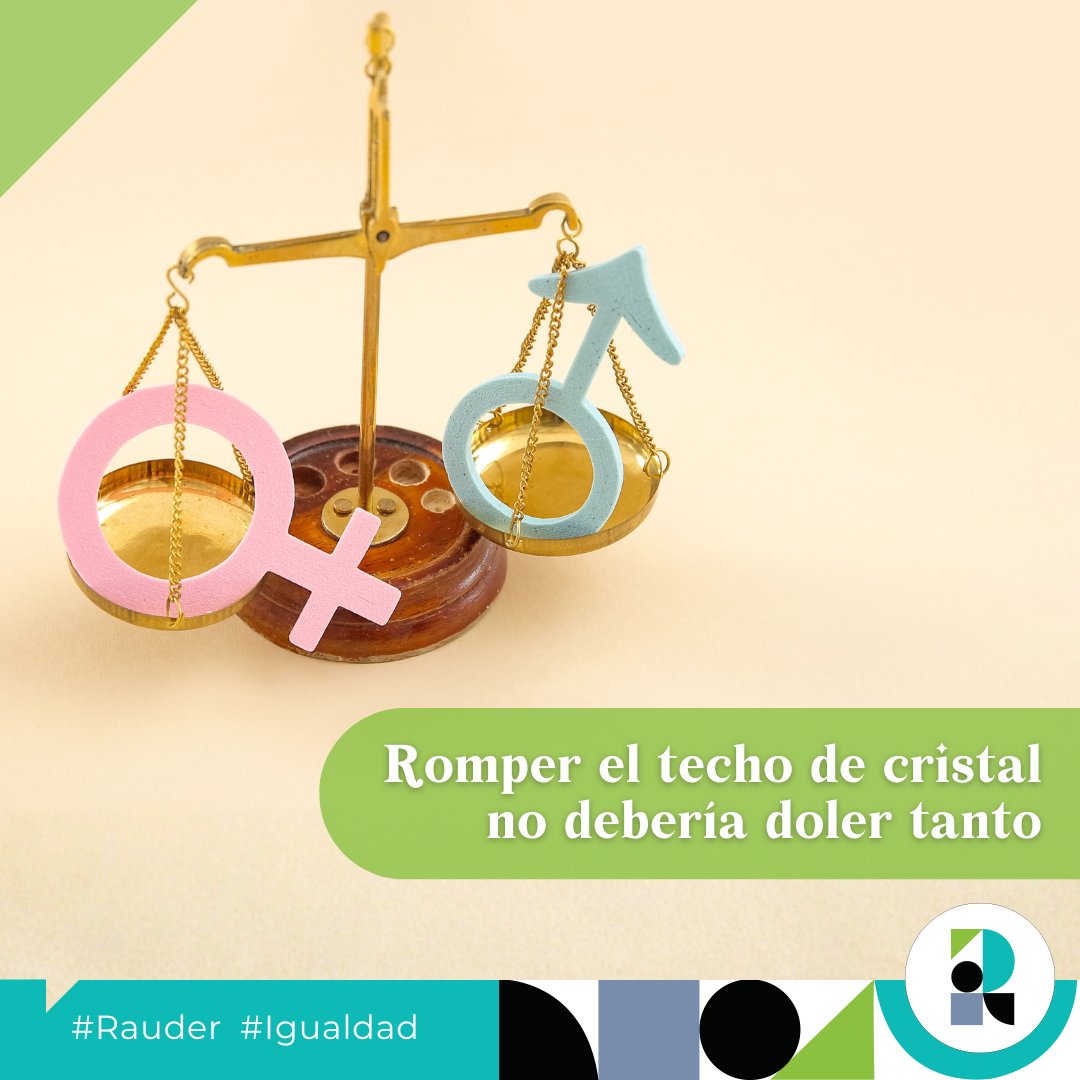 Romper el techo de cristal no debería doler tanto

#Rauder #Igualdad